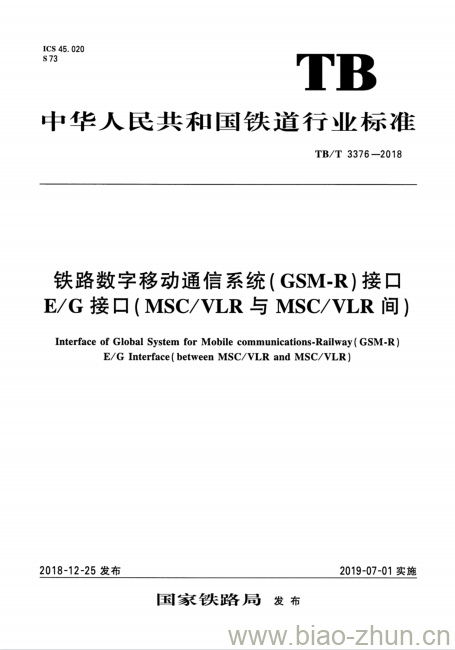 ICS 45.020
S 73

TB

中华人民共和国铁道行业标准

TB/T 3376—2018

铁路数字移动通信系统(GSM-R)接口
E/G 接口(MSC/VLR 与 MSC/VLR 间)

Interface of Global System for Mobile communications-Railway(GSM-R)
E/G Interface(between MSC/VLR and MSC/VLR)

2018-12-25 发布

2019-07-01 实施

国家铁路局 发布

www.biao-zhun.cn